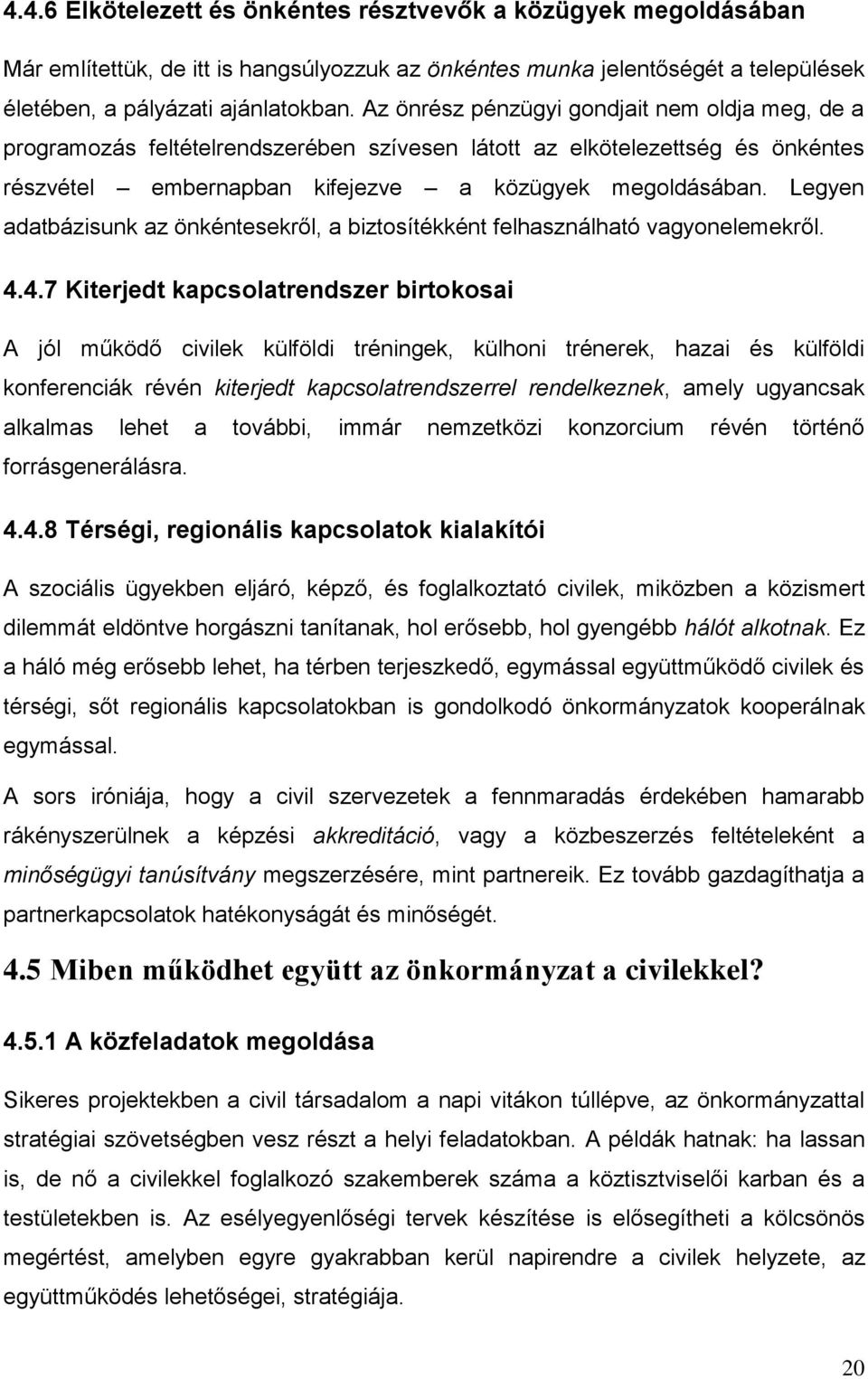 4.4.6 Elkötelezett és önkéntes résztvevők a közügyek megoldásában

Már említettük, de itt is hangsúlyozzuk az önkéntes munka jelentőségét a települések életében, a pályázati ajánlatokban. Az önrész pénzügyi gondjait nem oldja meg, de a programozás feltételrendszerében szívesen látott az elkötelezettség és önkéntes részvétel – embernapban kifejezve – a közügyek megoldásában. Legyen adatbázisunk az önkéntesekről, a biztosítékként felhasználható vagyonelemekről.

4.4.7 Kiterjedt kapcsolatrendszer birtokosai

A jól működő civilek külföldi tréningek, külhoni trénerek, hazai és külföldi konferenciák révén kiterjedt kapcsolatrendszerrel rendelkeznek, amely ugyancsak alkalmas lehet a további, immár nemzetközi konzorcium révén történő forrásgenerálásra.

4.4.8 Térségi, regionális kapcsolatok kialakítói

A szociális ügyekben eljáró, képző, és foglalkoztató civilek, miközben a közismert dilemmát eldöntve horgászni tanítanak, hol erősebb, hol gyengébb hálót alkotnak. Ez a háló még erősebb lehet, ha térben terjeszkedő, egymással együttműködő civilek és térségi, sőt regionális kapcsolatokban is gondolkodó önkormányzatok kooperálnak egymással.

A sors iróniája, hogy a civil szervezetek a fennmaradás érdekében hamarabb rákényszerülnek a képzési akkreditáció, vagy a közbeszerzés feltételeként a minőségügyi tanúsítvány megszerzésére, mint partnereik. Ez tovább gazdagíthatja a partnerkapcsolatok hatékonyságát és minőségét.

4.5 Miben működhet együtt az önkormányzat a civilekkel?

4.5.1 A közfeladatok megoldása

Sikeres projektekben a civil társadalom a napi vitákon túllépve, az önkormányzattal stratégiai szövetségben vesz részt a helyi feladatokban. A példák hatnak: ha lassan is, de nő a civilekkel foglalkozó szakemberek száma a köztisztviselői karban és a testületekben is. Az esélyegyenlőségi tervek készítése is elősegítheti a kölcsönös megértést, amelyben egyre gyakrabban kerül napirendre a civilek helyzete, az együttműködés lehetőségei, stratégiája.

20